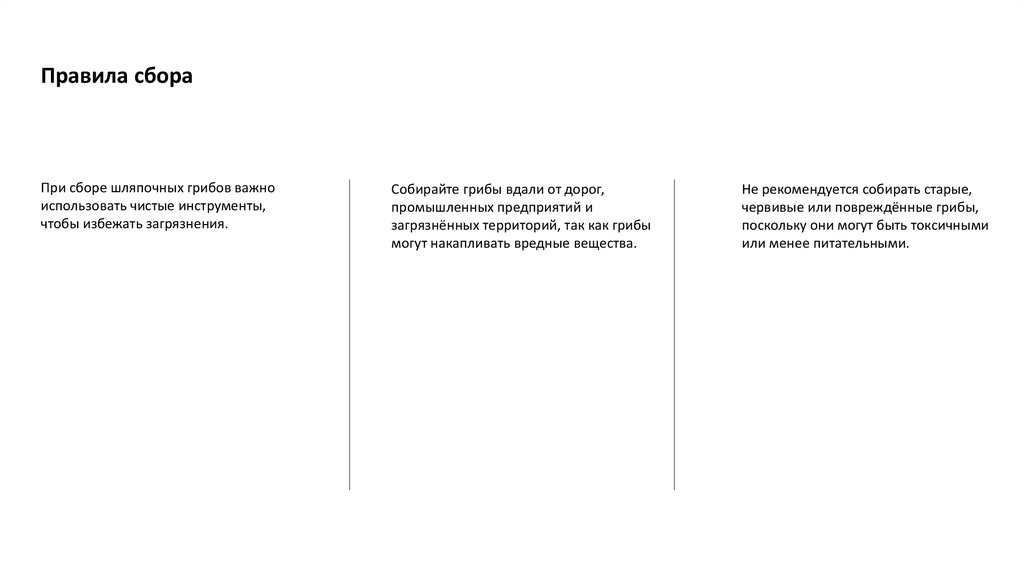 Правила сбора

При сборе шляпочных грибов важно использовать чистые инструменты, чтобы избежать загрязнения.

Собирайте грибы вдали от дорог, промышленных предприятий и загрязнённых территорий, так как грибы могут накапливать вредные вещества.

Не рекомендуется собирать старые, червивые или повреждённые грибы, поскольку они могут быть токсичными или менее питательными.